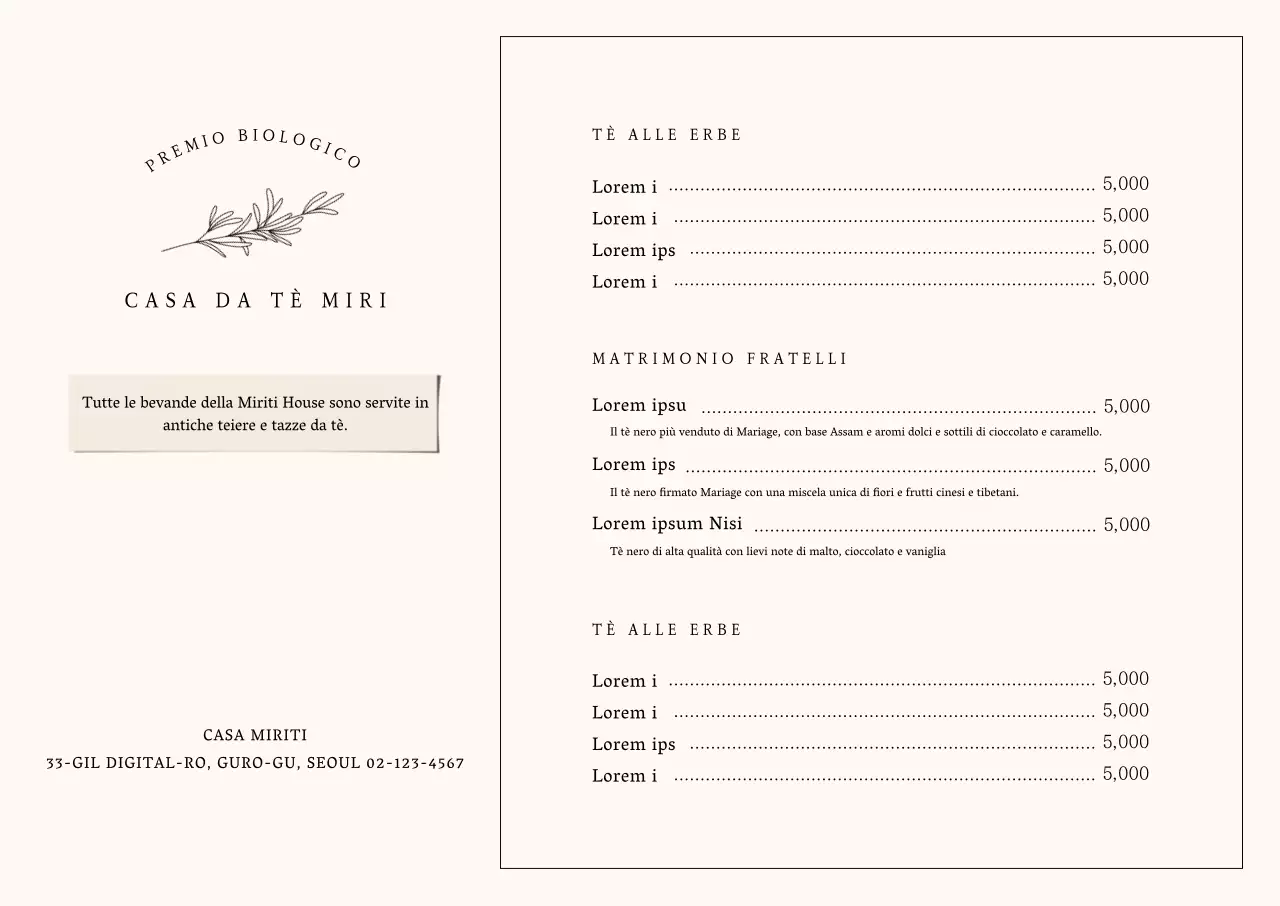 PREMIO BIOLOGICO

CASA DA TÈ MIRI

Tutte le bevande della Miriti House sono servite in antiche teiere e tazze da tè.

CASA MIRITI
33-GIL DIGITAL-RO, GURO-GU, SEOUL 02-123-4567

TÈ ALLE ERBE

Lorem i ........ 5,000
Lorem i ........ 5,000
Lorem ips ........ 5,000
Lorem i ........ 5,000

MATRIMONIO FRATELLI

Lorem ipsu ........ 5,000
Il tè nero più venduto di Mariage, con base Assam e aromi dolci e sottili di cioccolato e caramello.

Lorem ips ........ 5,000
Il tè nero firmato Mariage con una miscela unica di fiori e frutti cinesi e tibetani.

Lorem ipsum Nisi ........ 5,000
Tè nero di alta qualità con lievi note di malto, cioccolato e vaniglia

TÈ ALLE ERBE

Lorem i ........ 5,000
Lorem i ........ 5,000
Lorem ips ........ 5,000
Lorem i ........ 5,000